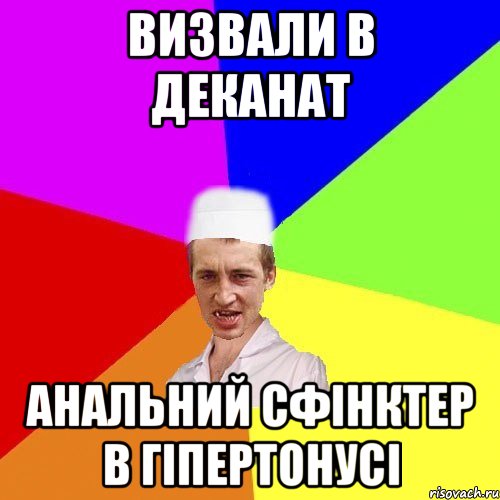 ВИЗВАЛИ В ДЕКАНАТ

АНАЛЬНИЙ СФІНКТЕР В ГІПЕРТОНУСІ

risovach.ru